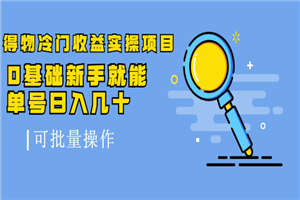 得物冷门收益实操项目

0基础新手就能
单号日入几十

|可批量操作